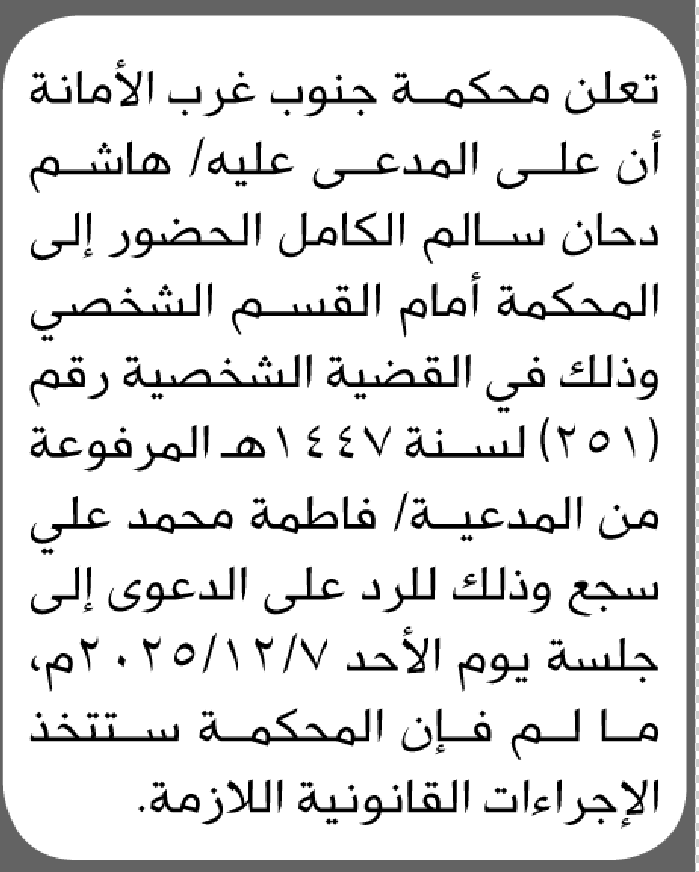 تعلن محكمة جنوب غرب الأمانة أن على المدعى عليه/ هاشم دحان سالم الكامل الحضور إلى المحكمة أمام القسم الشخصي وذلك في القضية الشخصية رقم (٢٥١) لسنة ١٤٤٧هـ المرفوعة من المدعية/ فاطمة محمد علي سجع وذلك للرد على الدعوى إلى جلسة يوم الأحد ٢٠٢٥/١٢/٧م، ما لم فإن المحكمة ستتخذ الإجراءات القانونية اللازمة.